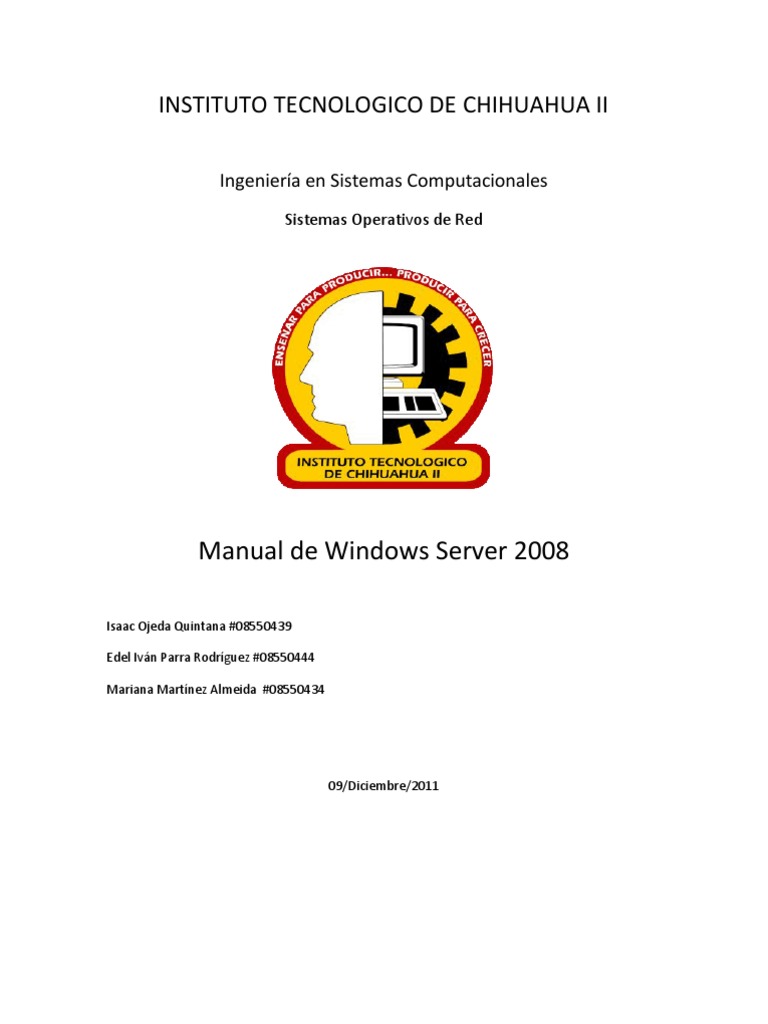 INSTITUTO TECNOLOGICO DE CHIHUAHUA II

Ingeniería en Sistemas Computacionales

Sistemas Operativos de Red

ENSEÑAR PARA PRODUCIR... PRODUCIR PARA CRECER

INSTITUTO TECNOLOGICO DE CHIHUAHUA II

Manual de Windows Server 2008

Isaac Ojeda Quintana #08550439

Edel Iván Parra Rodríguez #08550444

Mariana Martínez Almeida #08550434

09/Diciembre/2011